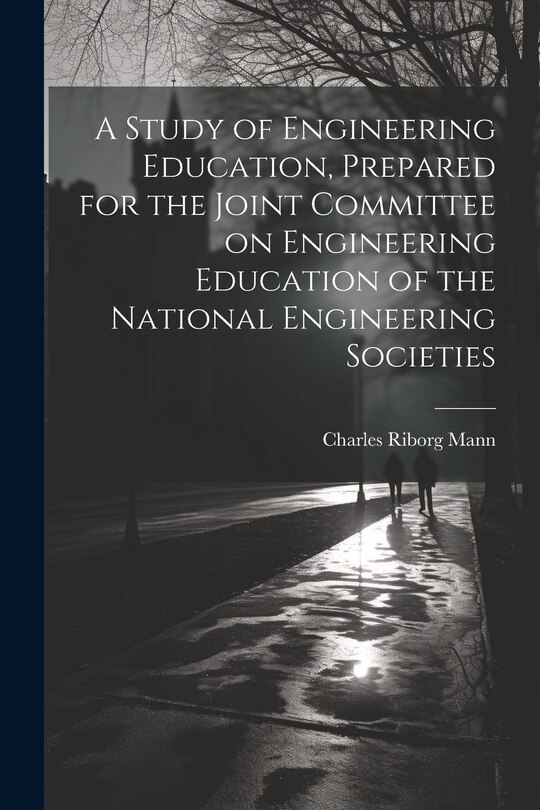 A Study of Engineering Education, Prepared for the Joint Committee on Engineering Education of the National Engineering Societies

Charles Riborg Mann